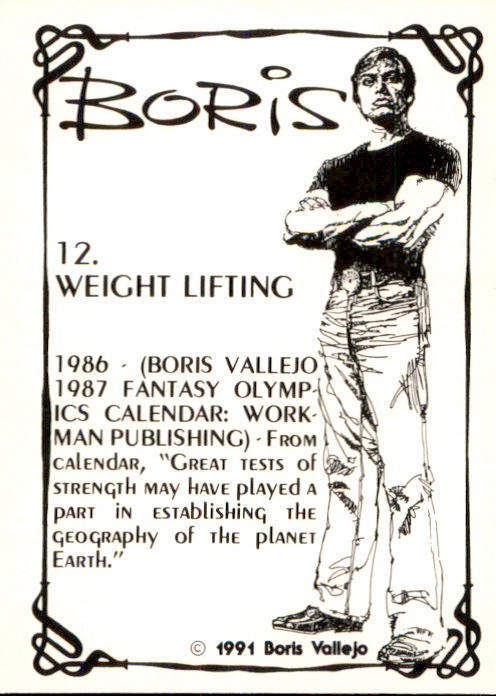 BORIS

12.
WEIGHT LIFTING

1986 - (BORIS VALLEJO 1987 FANTASY OLYMPICS CALENDAR: WORKMAN PUBLISHING) - FROM CALENDAR, "GREAT TESTS OF STRENGTH MAY HAVE PLAYED A PART IN ESTABLISHING THE GEOGRAPHY OF THE PLANET EARTH."

© 1991 Boris Vallejo